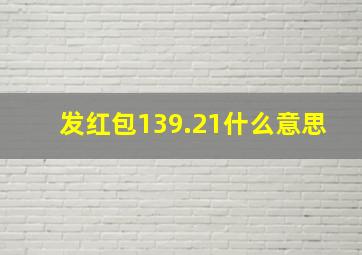 发红包139.21什么意思